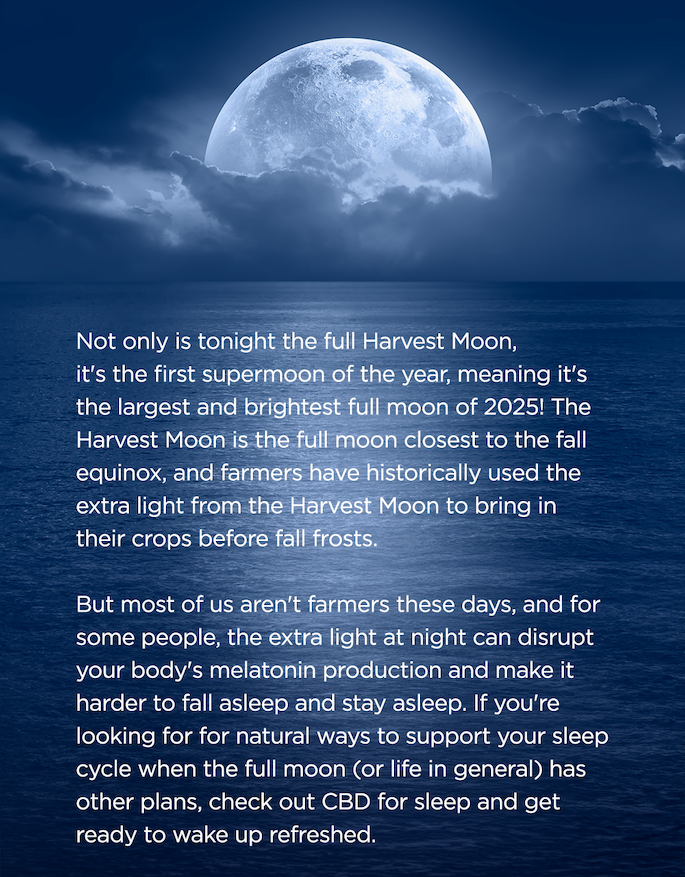 Not only is tonight the full Harvest Moon, it's the first supermoon of the year, meaning it's the largest and brightest full moon of 2025! The Harvest Moon is the full moon closest to the fall equinox, and farmers have historically used the extra light from the Harvest Moon to bring in their crops before fall frosts.

But most of us aren't farmers these days, and for some people, the extra light at night can disrupt your body's melatonin production and make it harder to fall asleep and stay asleep. If you're looking for for natural ways to support your sleep cycle when the full moon (or life in general) has other plans, check out CBD for sleep and get ready to wake up refreshed.